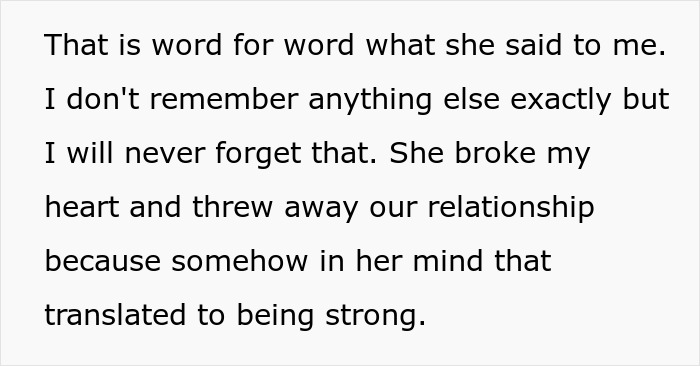 That is word for word what she said to me. I don't remember anything else exactly but I will never forget that. She broke my heart and threw away our relationship because somehow in her mind that translated to being strong.